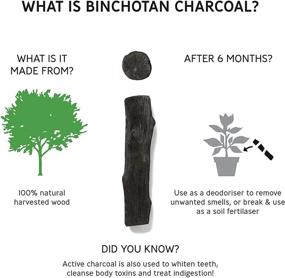 WHAT IS BINCHOTAN CHARCOAL?

WHAT IS IT MADE FROM?

100% natural harvested wood

AFTER 6 MONTHS?

Use as a deodoriser to remove unwanted smells, or break & use as a soil fertilaser

DID YOU KNOW?

Active charcoal is also used to whiten teeth, cleanse body toxins and treat indigestion!